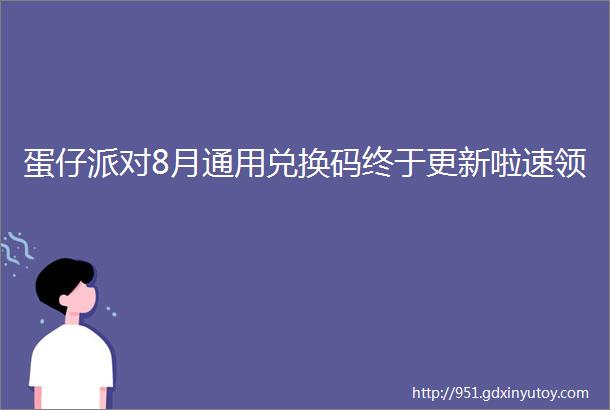 蛋仔派对8月通用兑换码终于更新啦速领

http://951.gdxinyutoy.com